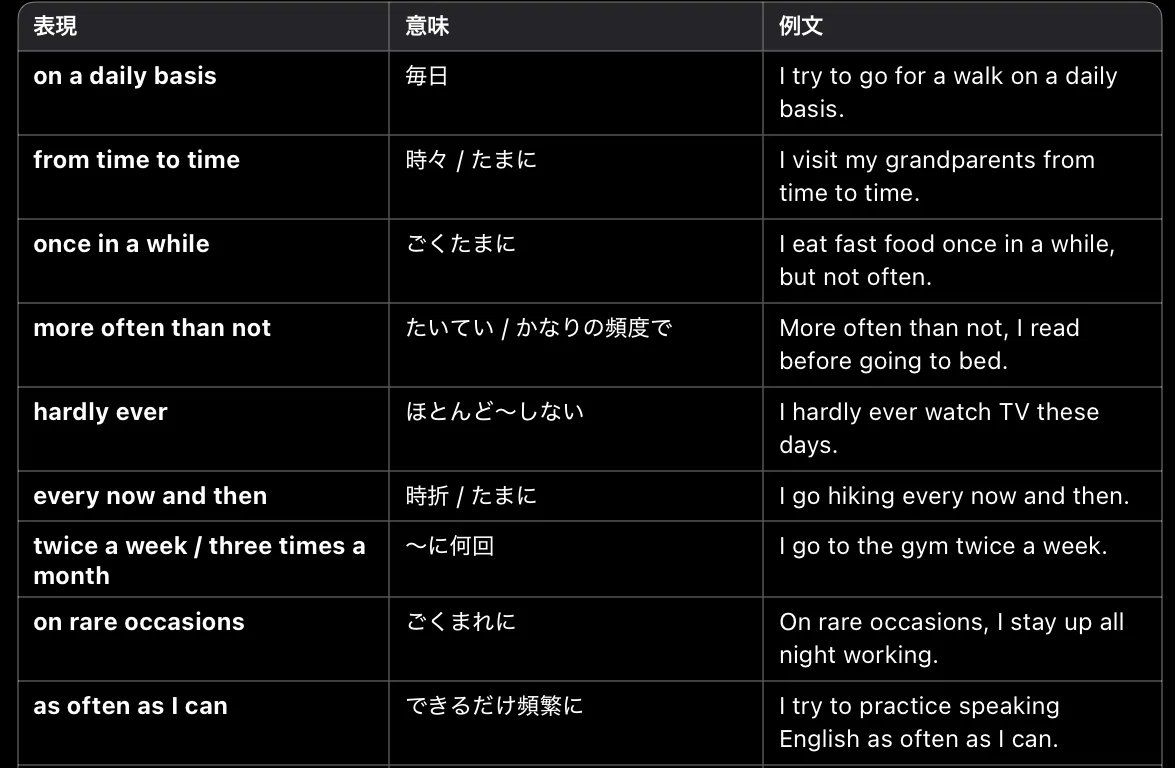 | 表現 | 意味 | 例文 |
|---|---|---|
| on a daily basis | 毎日 | I try to go for a walk on a daily basis. |
| from time to time | 時々 / たまに | I visit my grandparents from time to time. |
| once in a while | ごくたまに | I eat fast food once in a while, but not often. |
| more often than not | たいてい / かなりの頻度で | More often than not, I read before going to bed. |
| hardly ever | ほとんど〜しない | I hardly ever watch TV these days. |
| every now and then | 時折 / たまに | I go hiking every now and then. |
| twice a week / three times a month | 〜に何回 | I go to the gym twice a week. |
| on rare occasions | ごくまれに | On rare occasions, I stay up all night working. |
| as often as I can | できるだけ頻繁に | I try to practice speaking English as often as I can. |